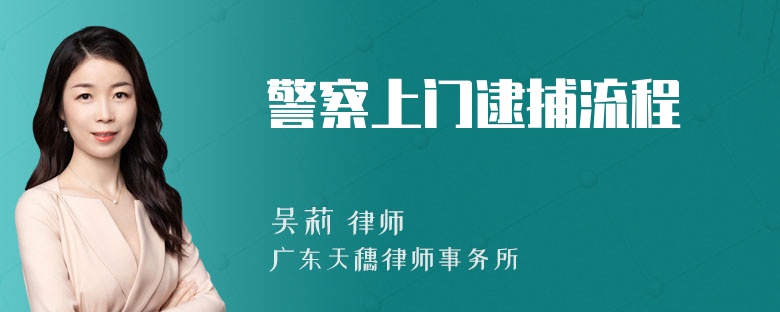 警察上门逮捕流程

吴莉 律师
广东天穗律师事务所